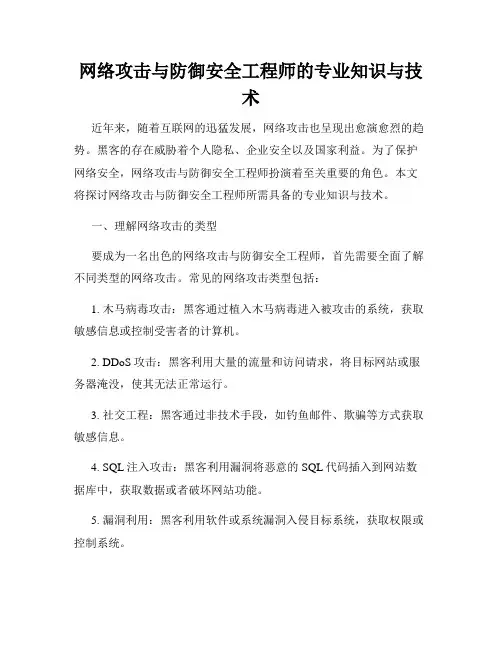 网络攻击与防御安全工程师的专业知识与技术

近年来，随着互联网的迅猛发展，网络攻击也呈现出愈演愈烈的趋势。黑客的存在威胁着个人隐私、企业安全以及国家利益。为了保护网络安全，网络攻击与防御安全工程师扮演着至关重要的角色。本文将探讨网络攻击与防御安全工程师所需具备的专业知识与技术。

一、理解网络攻击的类型

要成为一名出色的网络攻击与防御安全工程师，首先需要全面了解不同类型的网络攻击。常见的网络攻击类型包括：

1. 木马病毒攻击：黑客通过植入木马病毒进入被攻击的系统，获取敏感信息或控制受害者的计算机。

2. DDoS 攻击：黑客利用大量的流量和访问请求，将目标网站或服务器淹没，使其无法正常运行。

3. 社交工程：黑客通过非技术手段，如钓鱼邮件、欺骗等方式获取敏感信息。

4. SQL 注入攻击：黑客利用漏洞将恶意的 SQL 代码插入到网站数据库中，获取数据或者破坏网站功能。

5. 漏洞利用：黑客利用软件或系统漏洞入侵目标系统，获取权限或控制系统。